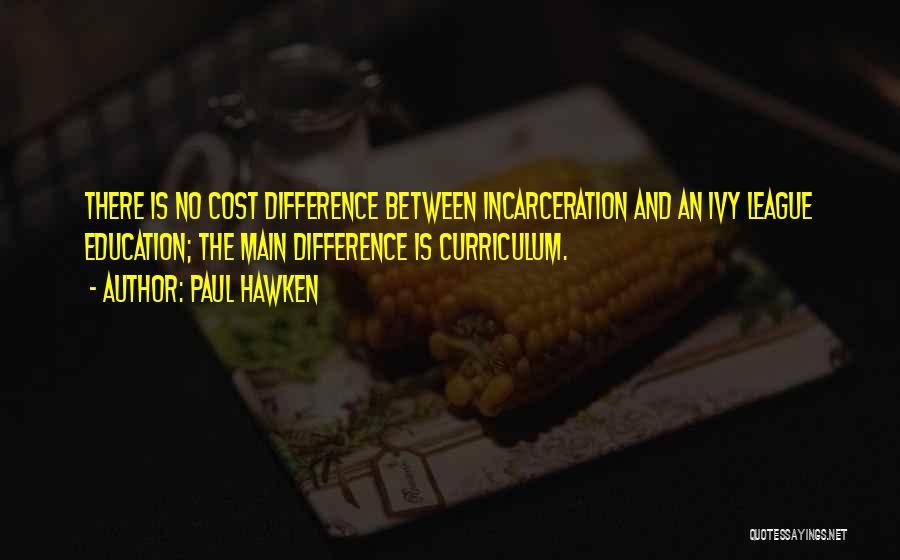 THERE IS NO COST DIFFERENCE BETWEEN INCARCERATION AND AN IVY LEAGUE EDUCATION; THE MAIN DIFFERENCE IS CURRICULUM.

- AUTHOR: PAUL HAWKEN

QUOTESSAYINGS.NET